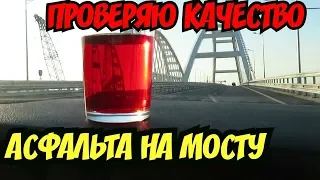 ПРОВЕРЯЮ КАЧЕСТВО

АСФАЛЬТА НА МОСТУ